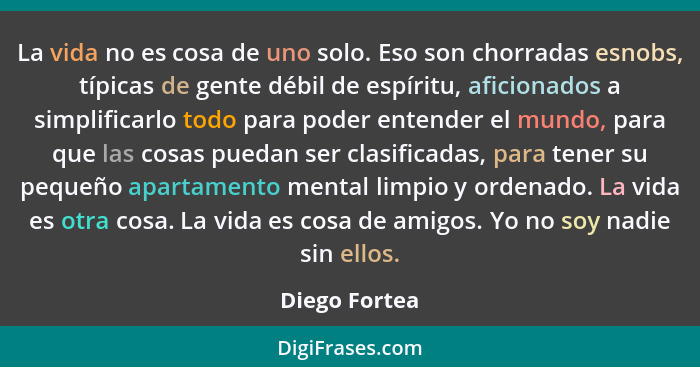 La vida no es cosa de uno solo. Eso son chorradas esnobs, típicas de gente débil de espíritu, aficionados a simplificarlo todo para poder entender el mundo, para que las cosas puedan ser clasificadas, para tener su pequeño apartamento mental limpio y ordenado. La vida es otra cosa. La vida es cosa de amigos. Yo no soy nadie sin ellos.

Diego Fortea

DigiFrases.com